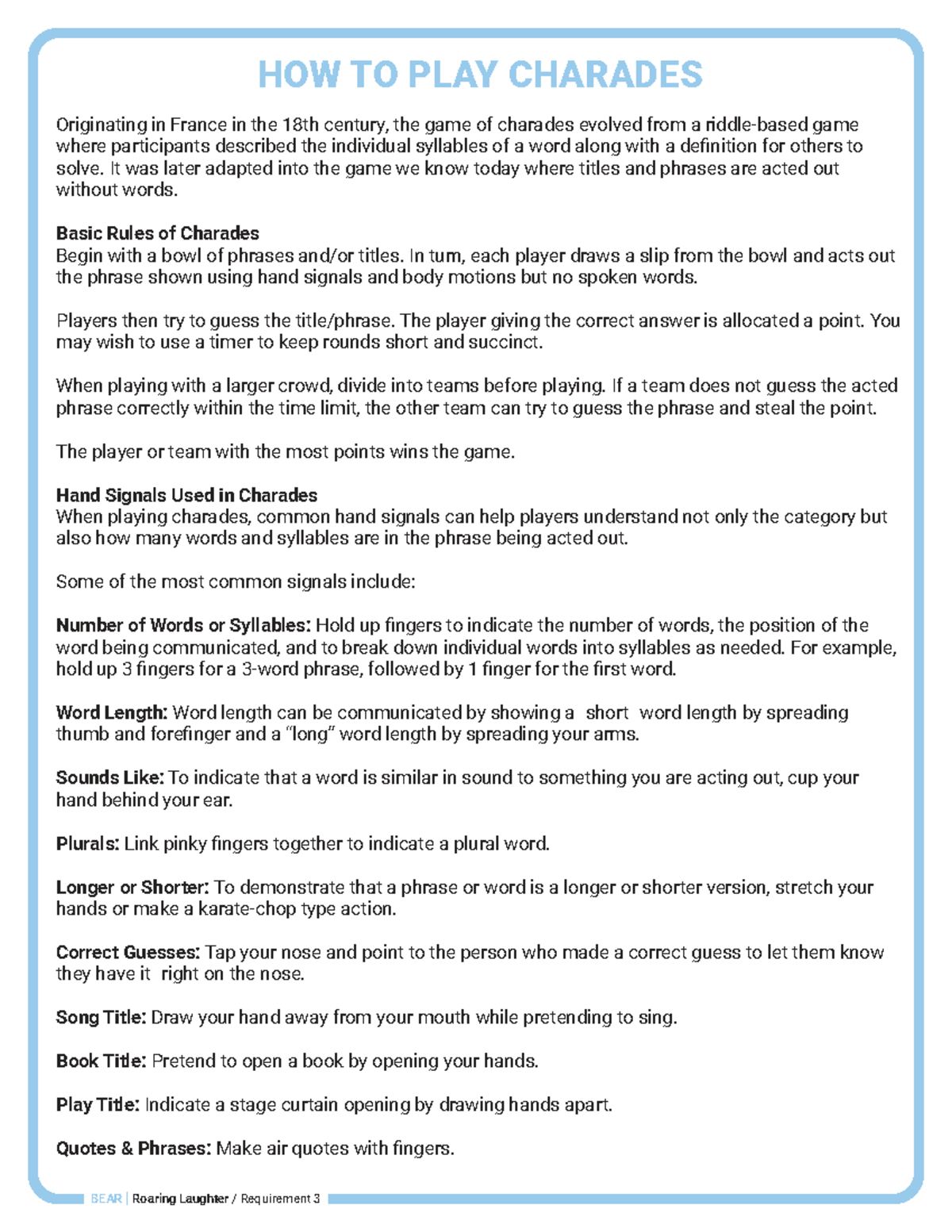 HOW TO PLAY CHARADES

Originating in France in the 18th century, the game of charades evolved from a riddle-based game where participants described the individual syllables of a word along with a definition for others to solve. It was later adapted into the game we know today where titles and phrases are acted out without words.

Basic Rules of Charades
Begin with a bowl of phrases and/or titles. In turn, each player draws a slip from the bowl and acts out the phrase shown using hand signals and body motions but no spoken words.

Players then try to guess the title/phrase. The player giving the correct answer is allocated a point. You may wish to use a timer to keep rounds short and succinct.

When playing with a larger crowd, divide into teams before playing. If a team does not guess the acted phrase correctly within the time limit, the other team can try to guess the phrase and steal the point.

The player or team with the most points wins the game.

Hand Signals Used in Charades
When playing charades, common hand signals can help players understand not only the category but also how many words and syllables are in the phrase being acted out.

Some of the most common signals include:

Number of Words or Syllables: Hold up fingers to indicate the number of words, the position of the word being communicated, and to break down individual words into syllables as needed. For example, hold up 3 fingers for a 3-word phrase, followed by 1 finger for the first word.

Word Length: Word length can be communicated by showing a short word length by spreading thumb and forefinger and a "long" word length by spreading your arms.

Sounds Like: To indicate that a word is similar in sound to something you are acting out, cup your hand behind your ear.

Plurals: Link pinky fingers together to indicate a plural word.

Longer or Shorter: To demonstrate that a phrase or word is a longer or shorter version, stretch your hands or make a karate-chop type action.

Correct Guesses: Tap your nose and point to the person who made a correct guess to let them know they have it right on the nose.

Song Title: Draw your hand away from your mouth while pretending to sing.

Book Title: Pretend to open a book by opening your hands.

Play Title: Indicate a stage curtain opening by drawing hands apart.

Quotes & Phrases: Make air quotes with fingers.

BEAR | Roaring Laughter / Requirement 3